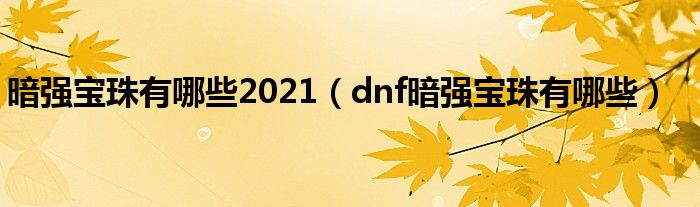 暗强宝珠有哪些2021（dnf暗强宝珠有哪些）